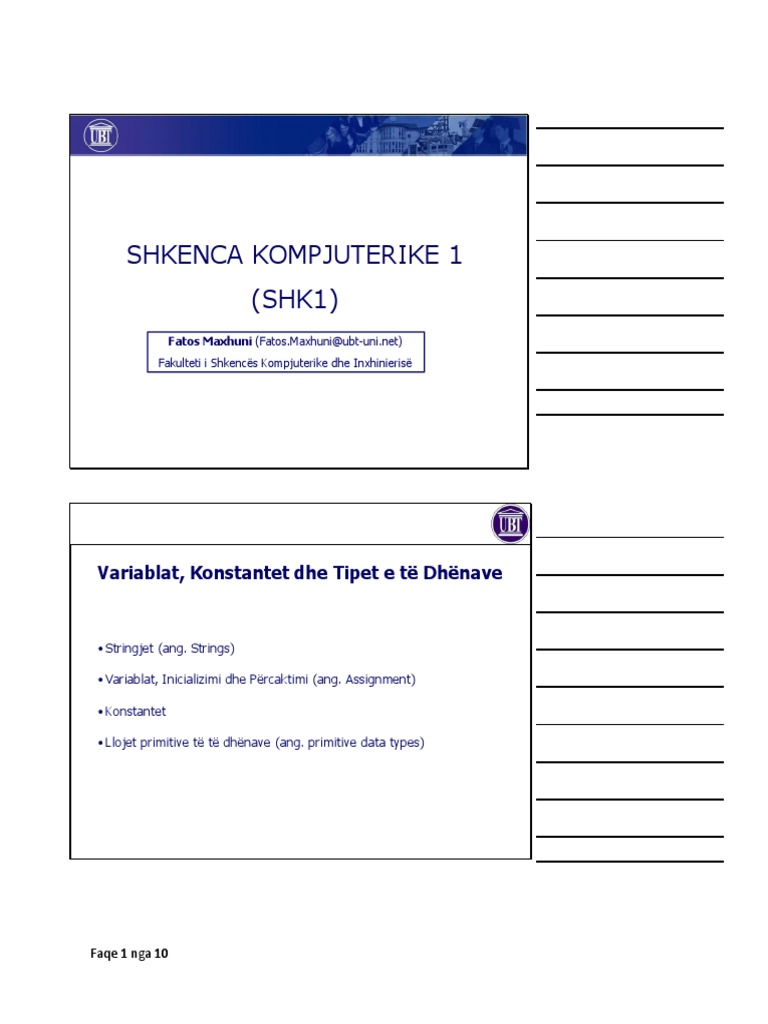 UBT

SHKENCA KOMPJUTERIKE 1
(SHK1)

Fatos Maxhuni (Fatos.Maxhuni@ubt-uni.net)
Fakulteti i Shkencës Kompjuterike dhe Inxhinierisë

UBT

Variablat, Konstantet dhe Tipet e të Dhënave

•Stringjet (ang. Strings)

•Variablat, Inicializimi dhe Përcaktimi (ang. Assignment)

•Konstantet

•Llojet primitive të të dhënave (ang. primitive data types)

Faqe 1 nga 10